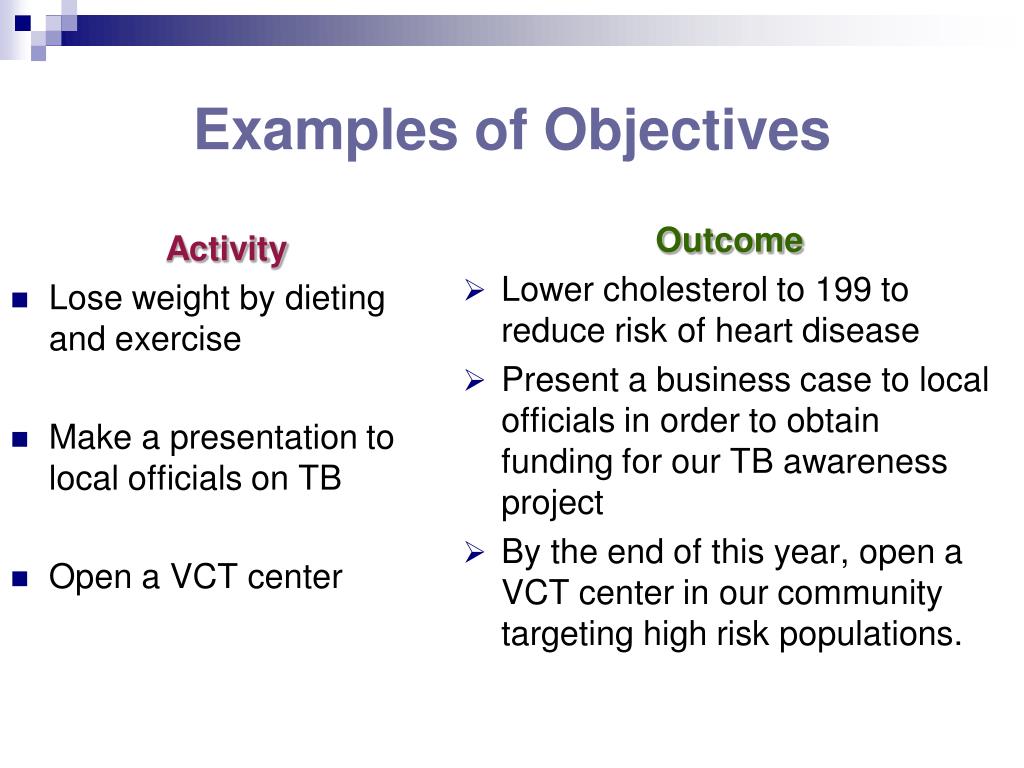 Examples of Objectives

Activity

- Lose weight by dieting and exercise

- Make a presentation to local officials on TB

- Open a VCT center

Outcome

- Lower cholesterol to 199 to reduce risk of heart disease
- Present a business case to local officials in order to obtain funding for our TB awareness project
- By the end of this year, open a VCT center in our community targeting high risk populations.